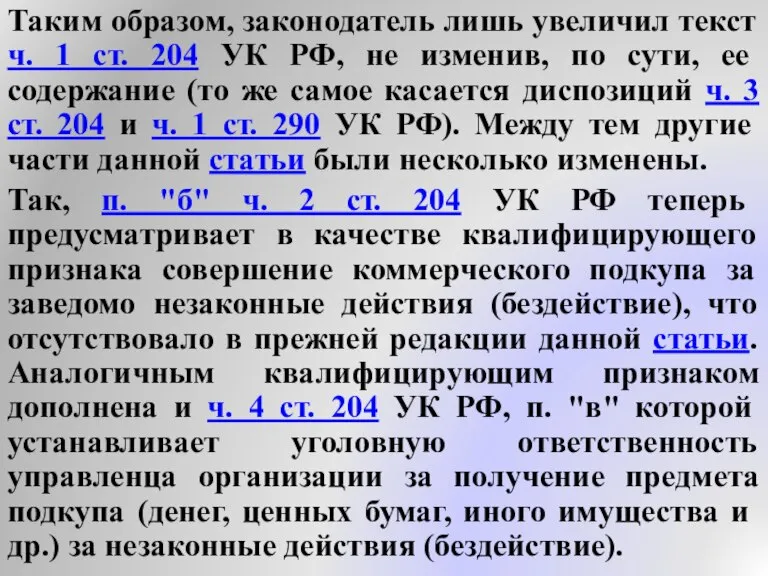 Таким образом, законодатель лишь увеличил текст ч. 1 ст. 204 УК РФ, не изменив, по сути, ее содержание (то же самое касается диспозиций ч. 3 ст. 204 и ч. 1 ст. 290 УК РФ). Между тем другие части данной статьи были несколько изменены.

Так, п. "б" ч. 2 ст. 204 УК РФ теперь предусматривает в качестве квалифицирующего признака совершение коммерческого подкупа за заведомо незаконные действия (бездействие), что отсутствовало в прежней редакции данной статьи. Аналогичным квалифицирующим признаком дополнена и ч. 4 ст. 204 УК РФ, п. "в" которой устанавливает уголовную ответственность управленца организации за получение предмета подкупа (денег, ценных бумаг, иного имущества и др.) за незаконные действия (бездействие).